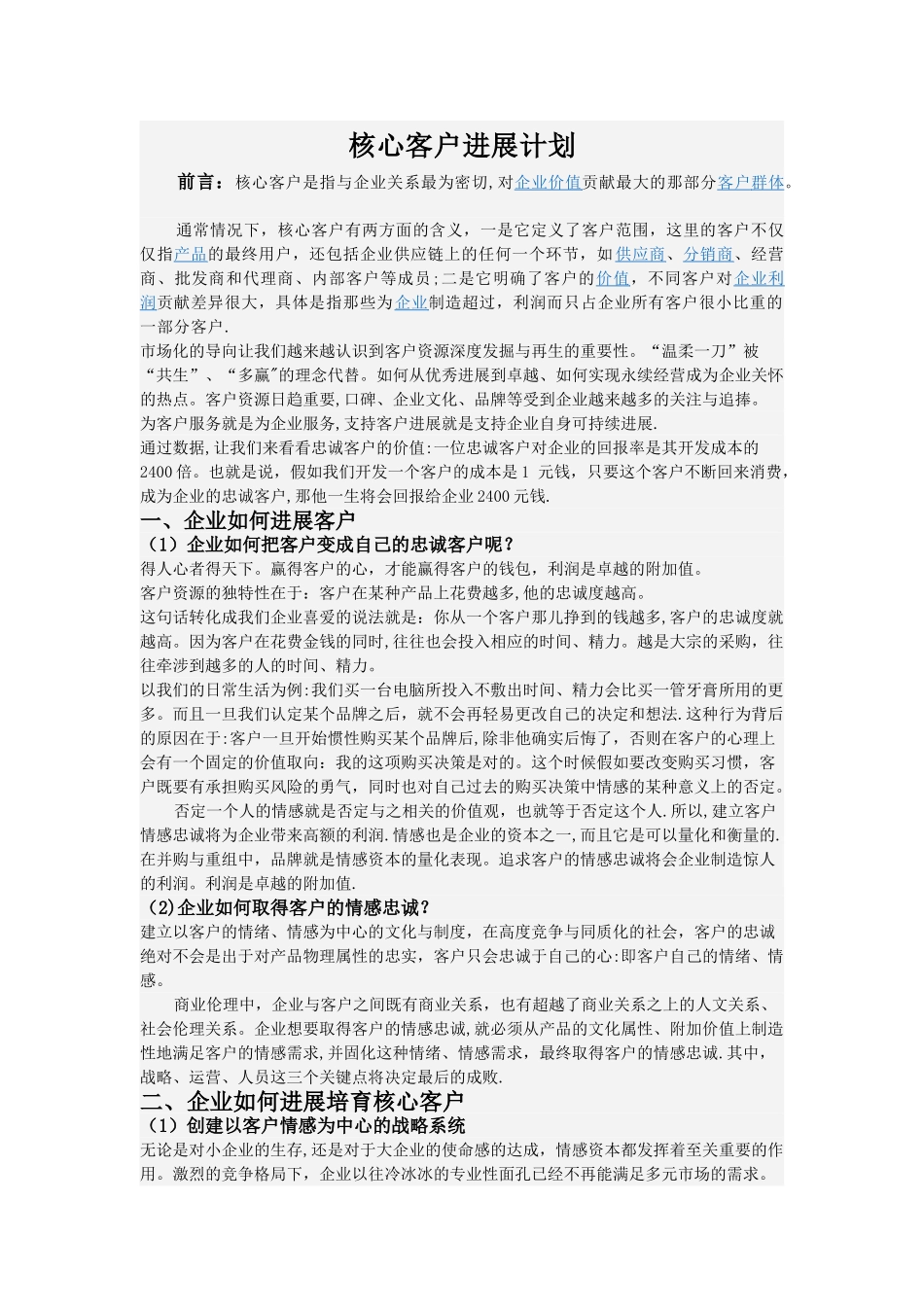 核心客户进展计划

前言：核心客户是指与企业关系最为密切,对企业价值贡献最大的那部分客户群体。

通常情况下，核心客户有两方面的含义，一是它定义了客户范围，这里的客户不仅仅指产品的最终用户，还包括企业供应链上的任何一个环节，如供应商、分销商、经营商、批发商和代理商、内部客户等成员；二是它明确了客户的价值，不同客户对企业利润贡献差异很大，具体是指那些为企业制造超过，利润而只占企业所有客户很小比重的一部分客户.

市场化的导向让我们越来越认识到客户资源深度发掘与再生的重要性。“温柔一刀”被“共生”、“多赢”的理念代替。如何从优秀进展到卓越、如何实现永续经营成为企业关怀的热点。客户资源日趋重要,口碑、企业文化、品牌等受到企业越来越多的关注与追捧。

为客户服务就是为企业服务,支持客户进展就是支持企业自身可持续进展.

通过数据,让我们来看看忠诚客户的价值:一位忠诚客户对企业的回报率是其开发成本的2400倍。也就是说，假如我们开发一个客户的成本是1 元钱，只要这个客户不断回来消费，成为企业的忠诚客户,那他一生将会回报给企业2400元钱.

一、企业如何进展客户

（1）企业如何把客户变成自己的忠诚客户呢？

得人心者得天下。赢得客户的心，才能赢得客户的钱包，利润是卓越的附加值。

客户资源的独特性在于：客户在某种产品上花费越多,他的忠诚度越高。

这句话转化成我们企业喜爱的说法就是：你从一个客户那儿挣到的钱越多,客户的忠诚度就越高。因为客户在花费金钱的同时,往往也会投入相应的时间、精力。越是大宗的采购，往往牵涉到越多的人的时间、精力。

以我们的日常生活为例:我们买一台电脑所投入不敷出时间、精力会比买一管牙膏所用的更多。而且一旦我们认定某个品牌之后，就不会再轻易更改自己的决定和想法.这种行为背后的原因在于:客户一旦开始惯性购买某个品牌后,除非他确实后悔了，否则在客户的心理上会有一个固定的价值取向：我的这项购买决策是对的。这个时候假如要改变购买习惯，客户既要有承担购买风险的勇气，同时也对自己过去的购买决策中情感的某种意义上的否定。

否定一个人的情感就是否定与之相关的价值观，也就等于否定这个人.所以,建立客户情感忠诚将为企业带来高额的利润.情感也是企业的资本之一,而且它是可以量化和衡量的.在并购与重组中，品牌就是情感资本的量化表现。追求客户的情感忠诚将会企业制造惊人的利润。利润是卓越的附加值.

(2)企业如何取得客户的情感忠诚？

建立以客户的情绪、情感为中心的文化与制度，在高度竞争与同质化的社会，客户的忠诚绝对不会是出于对产品物理属性的忠实，客户只会忠诚于自己的心:即客户自己的情绪、情感。

商业伦理中，企业与客户之间既有商业关系，也有超越了商业关系之上的人文关系、社会伦理关系。企业想要取得客户的情感忠诚,就必须从产品的文化属性、附加价值上制造性地满足客户的情感需求,并固化这种情绪、情感需求，最终取得客户的情感忠诚.其中，战略、运营、人员这三个关键点将决定最后的成败.

二、企业如何进展培育核心客户

（1）创建以客户情感为中心的战略系统

无论是对小企业的生存,还是对于大企业的使命感的达成，情感资本都发挥着至关重要的作用。激烈的竞争格局下，企业以往冷冰冰的专业性面孔已经不再能满足多元市场的需求。